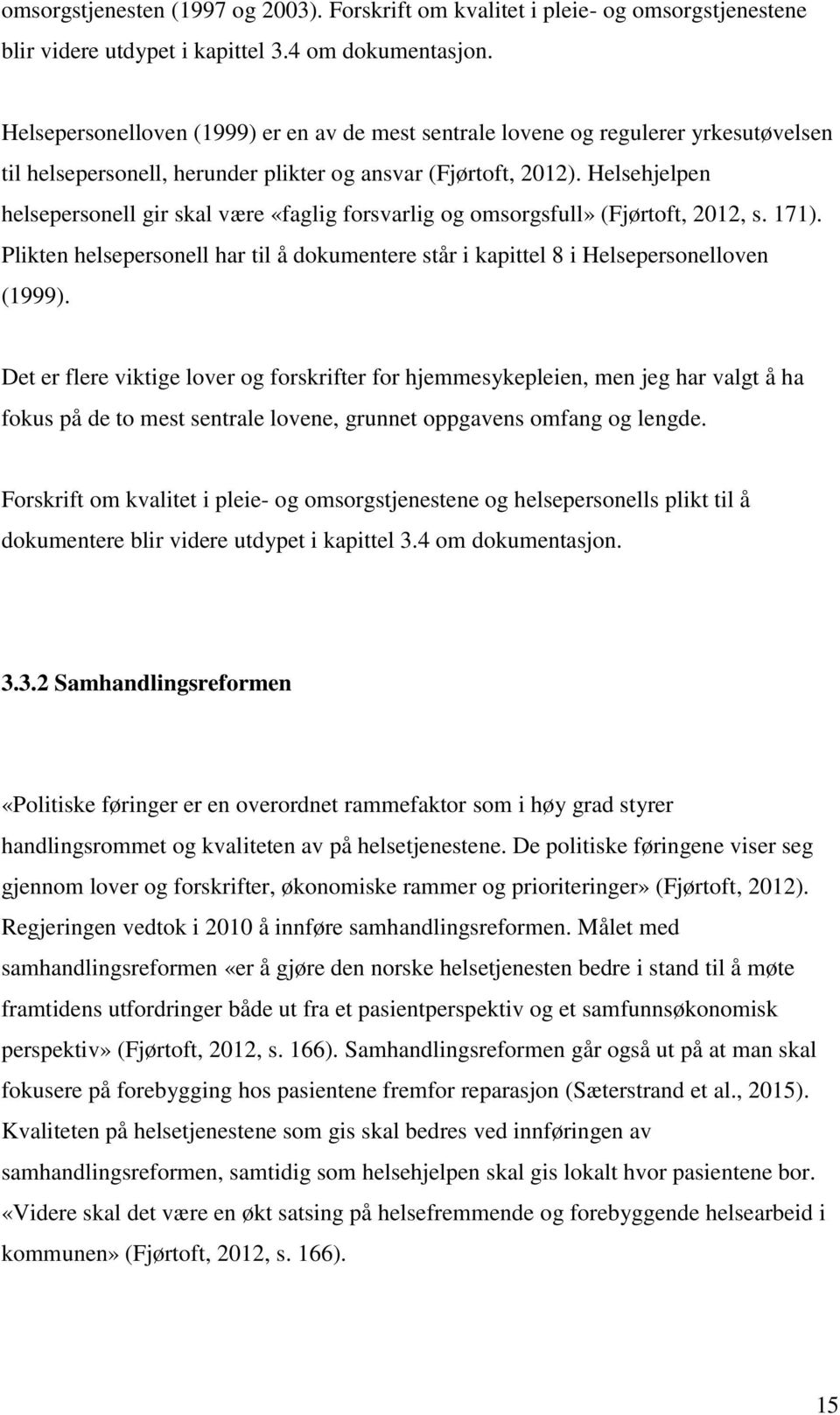 omsorgstjenesten (1997 og 2003). Forskrift om kvalitet i pleie- og omsorgstjenestene blir videre utdypet i kapittel 3.4 om dokumentasjon.

Helsepersonelloven (1999) er en av de mest sentrale lovene og regulerer yrkesutøvelsen til helsepersonell, herunder plikter og ansvar (Fjørtoft, 2012). Helsehjelpen helsepersonell gir skal være «faglig forsvarlig og omsorgsfull» (Fjørtoft, 2012, s. 171). Plikten helsepersonell har til å dokumentere står i kapittel 8 i Helsepersonelloven (1999).

Det er flere viktige lover og forskrifter for hjemmesykepleien, men jeg har valgt å ha fokus på de to mest sentrale lovene, grunnet oppgavens omfang og lengde.

Forskrift om kvalitet i pleie- og omsorgstjenestene og helsepersonells plikt til å dokumentere blir videre utdypet i kapittel 3.4 om dokumentasjon.

3.3.2 Samhandlingsreformen

«Politiske føringer er en overordnet rammefaktor som i høy grad styrer handlingsrommet og kvaliteten av på helsetjenestene. De politiske føringene viser seg gjennom lover og forskrifter, økonomiske rammer og prioriteringer» (Fjørtoft, 2012). Regjeringen vedtok i 2010 å innføre samhandlingsreformen. Målet med samhandlingsreformen «er å gjøre den norske helsetjenesten bedre i stand til å møte framtidens utfordringer både ut fra et pasientperspektiv og et samfunnsøkonomisk perspektiv» (Fjørtoft, 2012, s. 166). Samhandlingsreformen går også ut på at man skal fokusere på forebygging hos pasientene fremfor reparasjon (Sæterstrand et al., 2015). Kvaliteten på helsetjenestene som gis skal bedres ved innføringen av samhandlingsreformen, samtidig som helsehjelpen skal gis lokalt hvor pasientene bor. «Videre skal det være en økt satsing på helsefremmende og forebyggende helsearbeid i kommunen» (Fjørtoft, 2012, s. 166).

15